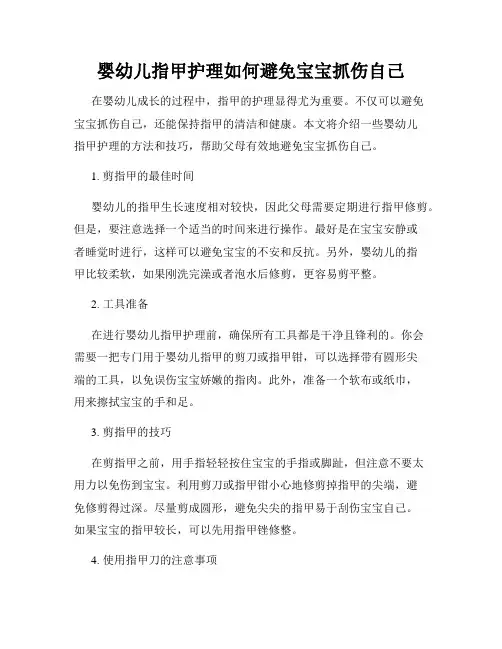 婴幼儿指甲护理如何避免宝宝抓伤自己

在婴幼儿成长的过程中，指甲的护理显得尤为重要。不仅可以避免宝宝抓伤自己，还能保持指甲的清洁和健康。本文将介绍一些婴幼儿指甲护理的方法和技巧，帮助父母有效地避免宝宝抓伤自己。

1. 剪指甲的最佳时间

婴幼儿的指甲生长速度相对较快，因此父母需要定期进行指甲修剪。但是，要注意选择一个适当的时间来进行操作。最好是在宝宝安静或者睡觉时进行，这样可以避免宝宝的不安和反抗。另外，婴幼儿的指甲比较柔软，如果刚洗完澡或者泡水后修剪，更容易剪平整。

2. 工具准备

在进行婴幼儿指甲护理前，确保所有工具都是干净且锋利的。你会需要一把专门用于婴幼儿指甲的剪刀或指甲钳，可以选择带有圆形尖端的工具，以免误伤宝宝娇嫩的指肉。此外，准备一个软布或纸巾，用来擦拭宝宝的手和足。

3. 剪指甲的技巧

在剪指甲之前，用手指轻轻按住宝宝的手指或脚趾，但注意不要太用力以免伤到宝宝。利用剪刀或指甲钳小心地修剪掉指甲的尖端，避免修剪得过深。尽量剪成圆形，避免尖尖的指甲易于刮伤宝宝自己。如果宝宝的指甲较长，可以先用指甲锉修整。

4. 使用指甲刀的注意事项